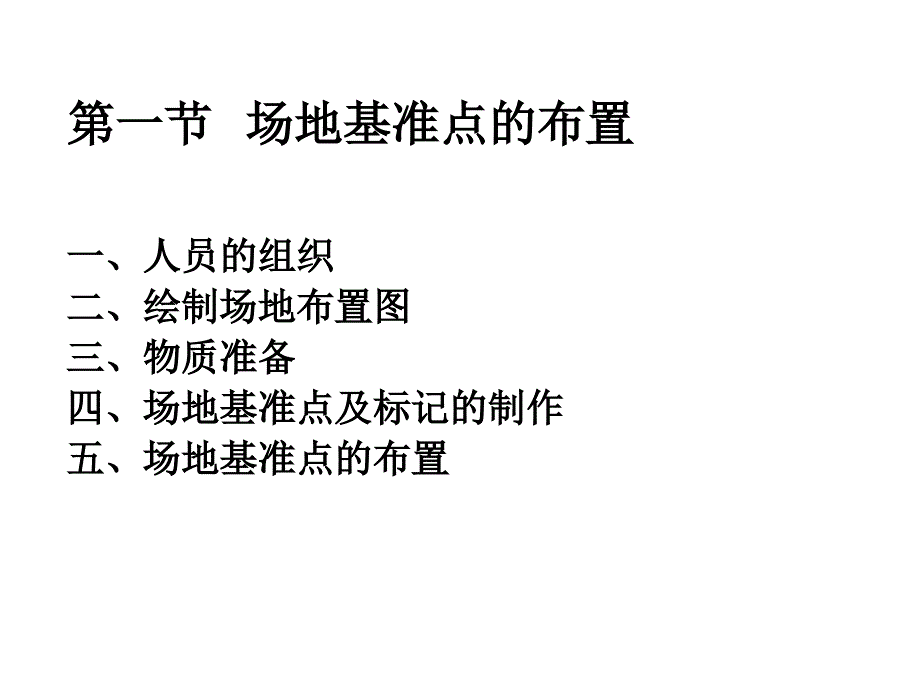 第一节 场地基准点的布置

一、人员的组织
二、绘制场地布置图
三、物质准备
四、场地基准点及标记的制作
五、场地基准点的布置